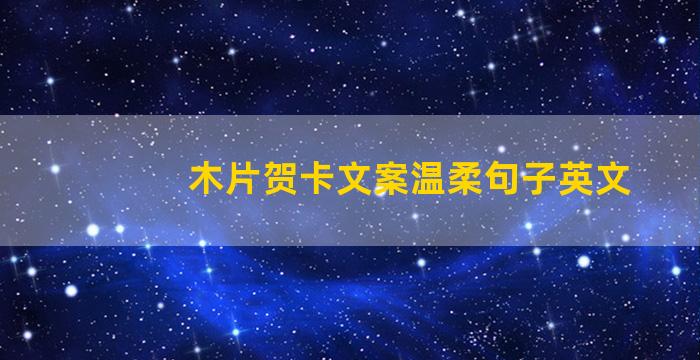 木片贺卡文案温柔句子英文